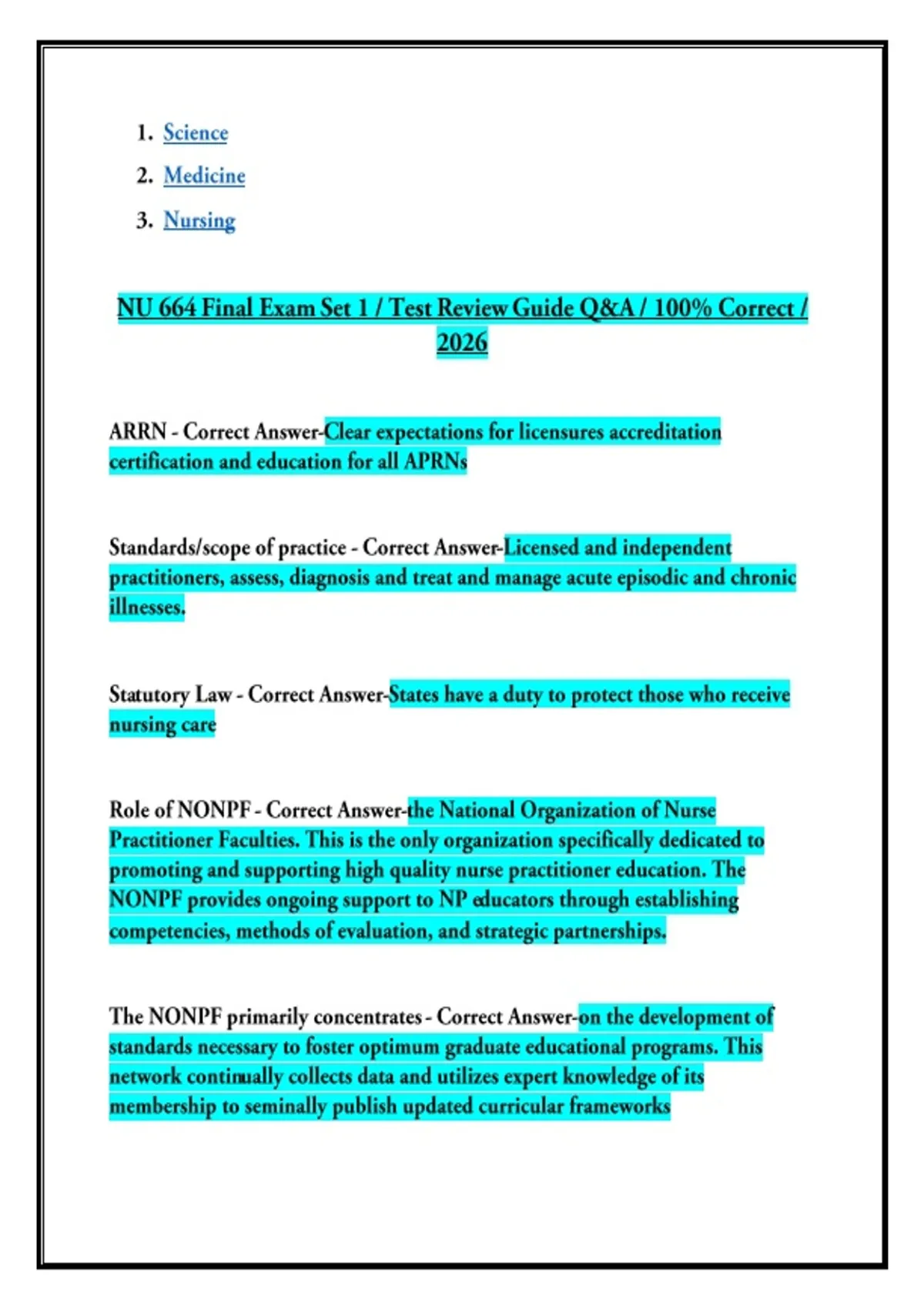 1. Science
2. Medicine
3. Nursing

NU 664 Final Exam Set 1 / Test Review Guide Q&A / 100% Correct / 2026

ARRN - Correct Answer-Clear expectations for licensures accreditation certification and education for all APRNs

Standards/scope of practice - Correct Answer-Licensed and independent practitioners, assess, diagnosis and treat and manage acute episodic and chronic illnesses.

Statutory Law - Correct Answer-States have a duty to protect those who receive nursing care

Role of NONPF - Correct Answer-the National Organization of Nurse Practitioner Faculties. This is the only organization specifically dedicated to promoting and supporting high quality nurse practitioner education. The NONPF provides ongoing support to NP educators through establishing competencies, methods of evaluation, and strategic partnerships.

The NONPF primarily concentrates - Correct Answer-on the development of standards necessary to foster optimum graduate educational programs. This network continually collects data and utilizes expert knowledge of its membership to seminally publish updated curricular frameworks